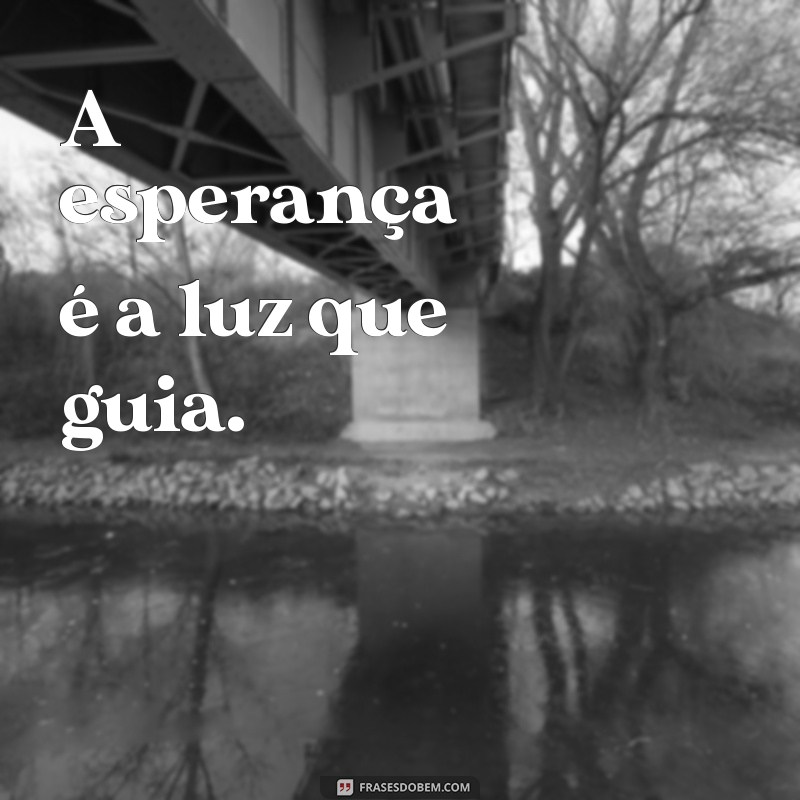 A esperança é a luz que guia.

FRASESDOBEM.COM